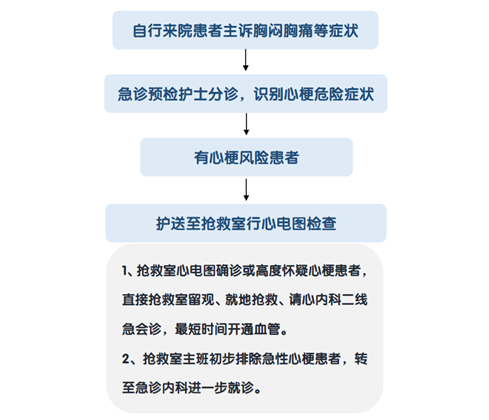 自行来院患者主诉胸闷胸痛等症状

急诊预检护士分诊，识别心梗危险症状

有心梗风险患者

护送至抢救室行心电图检查

1、抢救室心电图确诊或高度怀疑心梗患者，直接抢救室留观、就地抢救、请心内科二线急会诊，最短时间开通血管。

2、抢救室主班初步排除急性心梗患者，转至急诊内科进一步就诊。